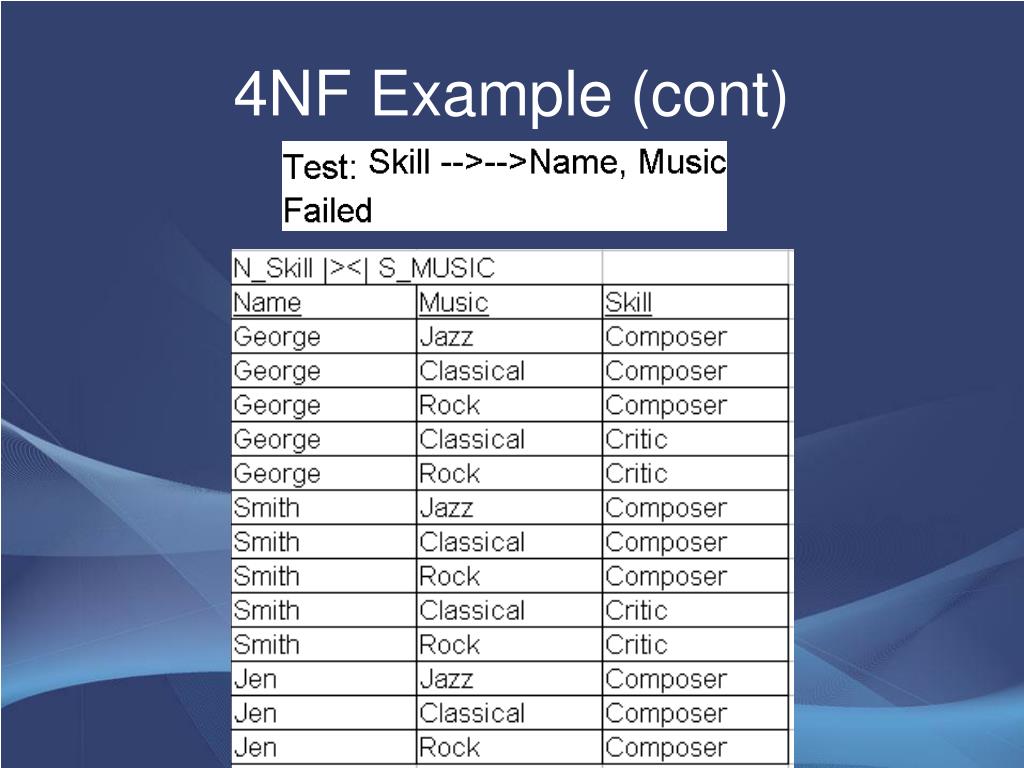 4NF Example (cont)

Test: Skill -->-->Name, Music
Failed

| N_Skill \|><\| S_MUSIC | | |
|---|---|---|
| Name | Music | Skill |
| George | Jazz | Composer |
| George | Classical | Composer |
| George | Rock | Composer |
| George | Classical | Critic |
| George | Rock | Critic |
| Smith | Jazz | Composer |
| Smith | Classical | Composer |
| Smith | Rock | Composer |
| Smith | Classical | Critic |
| Smith | Rock | Critic |
| Jen | Jazz | Composer |
| Jen | Classical | Composer |
| Jen | Rock | Composer |